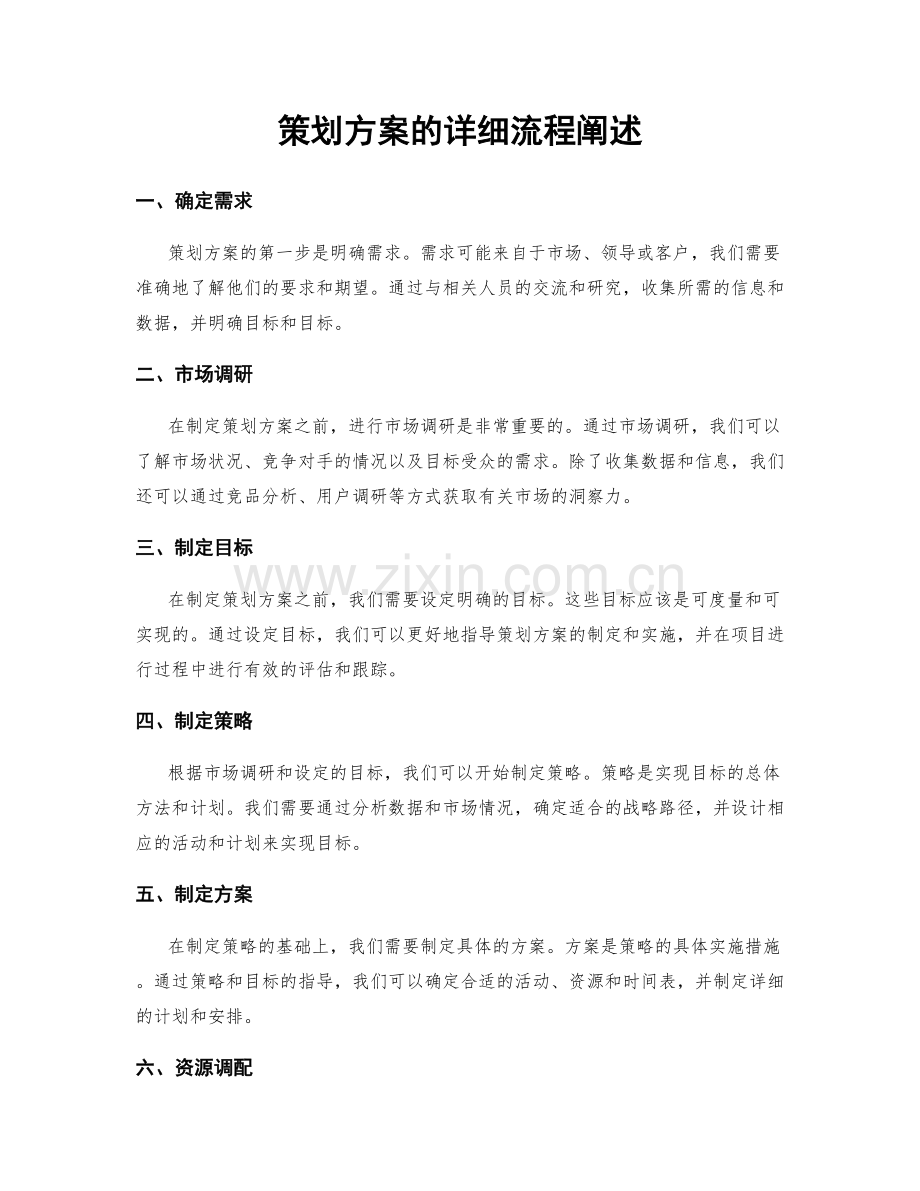 策划方案的详细流程阐述

一、确定需求

策划方案的第一步是明确需求。需求可能来自于市场、领导或客户，我们需要准确地了解他们的要求和期望。通过与相关人员的交流和研究，收集所需的信息和数据，并明确目标和目标。

二、市场调研

在制定策划方案之前，进行市场调研是非常重要的。通过市场调研，我们可以了解市场状况、竞争对手的情况以及目标受众的需求。除了收集数据和信息，我们还可以通过竞品分析、用户调研等方式获取有关市场的洞察力。

三、制定目标

在制定策划方案之前，我们需要设定明确的目标。这些目标应该是可度量和可实现的。通过设定目标，我们可以更好地指导策划方案的制定和实施，并在项目进行过程中进行有效的评估和跟踪。

四、制定策略

根据市场调研和设定的目标，我们可以开始制定策略。策略是实现目标的总体方法和计划。我们需要通过分析数据和市场情况，确定适合的战略路径，并设计相应的活动和计划来实现目标。

五、制定方案

在制定策略的基础上，我们需要制定具体的方案。方案是策略的具体实施措施。通过策略和目标的指导，我们可以确定合适的活动、资源和时间表，并制定详细的计划和安排。

六、资源调配

www.zixin.com.cn